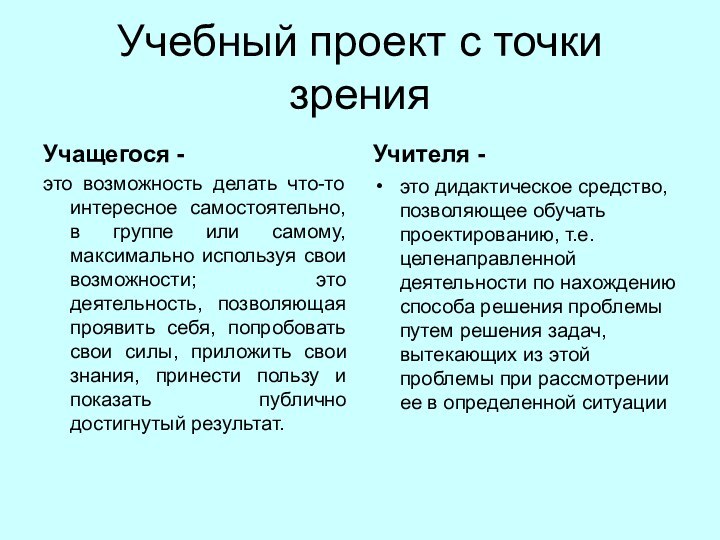 Учебный проект с точки зрения

Учащегося -

это возможность делать что-то интересное самостоятельно, в группе или самому, максимально используя свои возможности; это деятельность, позволяющая проявить себя, попробовать свои силы, приложить свои знания, принести пользу и показать публично достигнутый результат.

Учителя -

• это дидактическое средство, позволяющее обучать проектированию, т.е. целенаправленной деятельности по нахождению способа решения проблемы путем решения задач, вытекающих из этой проблемы при рассмотрении ее в определенной ситуации